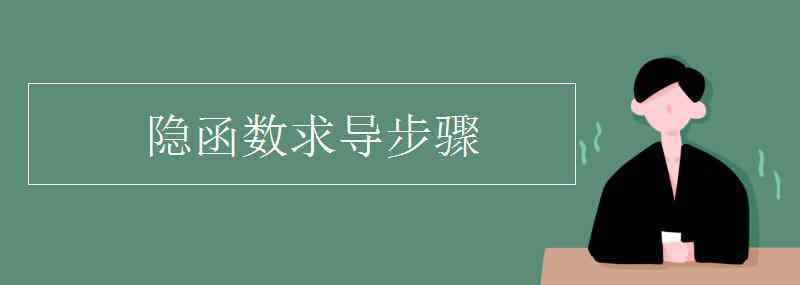 隐函数求导步骤